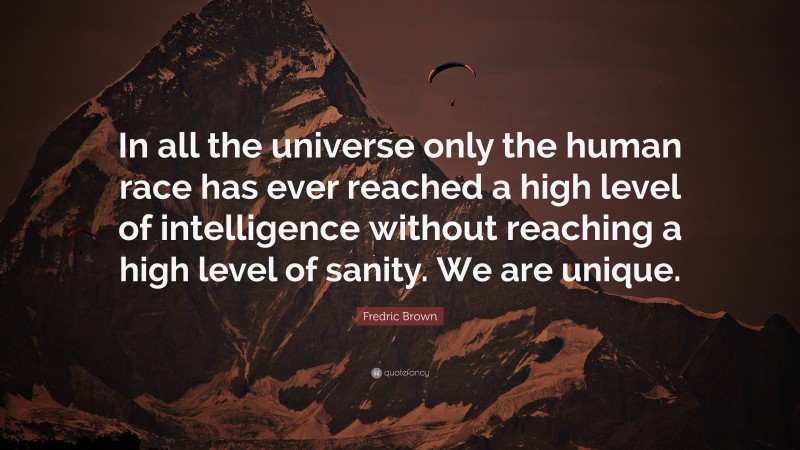 In all the universe only the human race has ever reached a high level of intelligence without reaching a high level of sanity. We are unique.

Fredric Brown

quotefancy